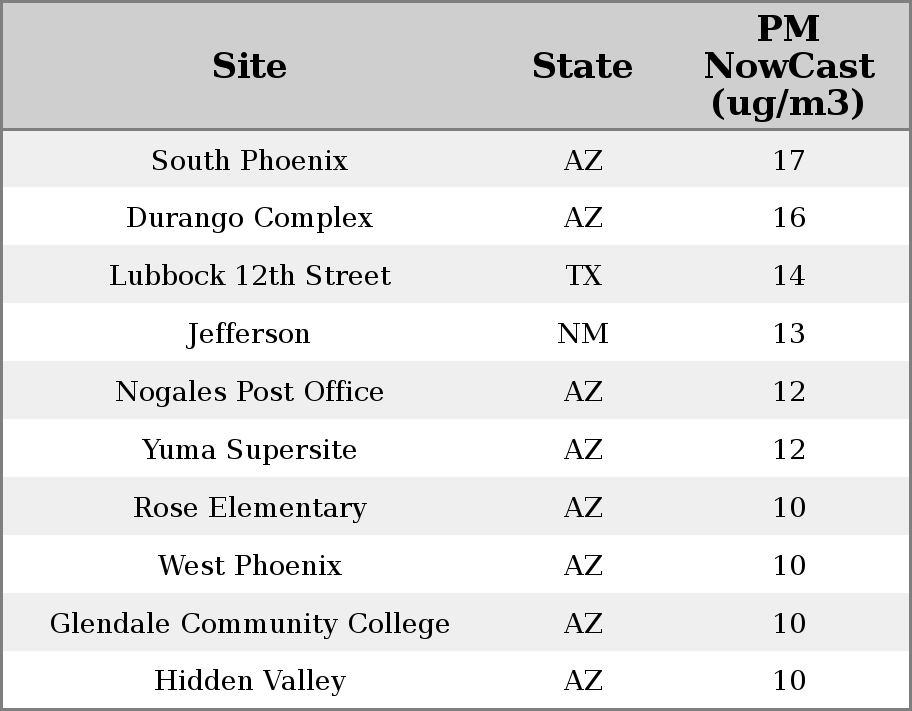 | Site | State | PM NowCast (ug/m3) |
|---|---|---|
| South Phoenix | AZ | 17 |
| Durango Complex | AZ | 16 |
| Lubbock 12th Street | TX | 14 |
| Jefferson | NM | 13 |
| Nogales Post Office | AZ | 12 |
| Yuma Supersite | AZ | 12 |
| Rose Elementary | AZ | 10 |
| West Phoenix | AZ | 10 |
| Glendale Community College | AZ | 10 |
| Hidden Valley | AZ | 10 |